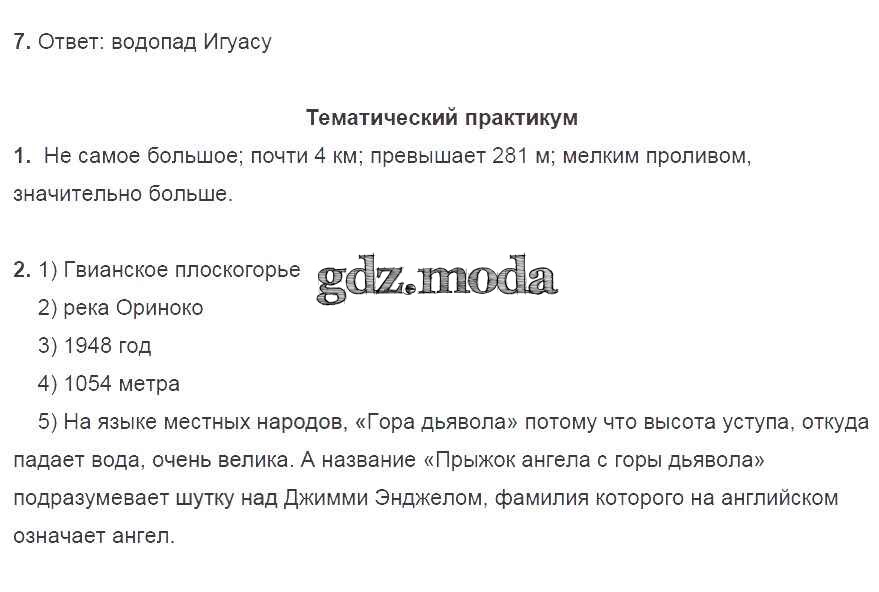 7. Ответ: водопад Игуасу

Тематический практикум

1. Не самое большое; почти 4 км; превышает 281 м; мелким проливом, значительно больше.

2. 1) Гвианское плоскогорье

gdz.moda

2) река Ориноко

3) 1948 год

4) 1054 метра

5) На языке местных народов, «Гора дьявола» потому что высота уступа, откуда падает вода, очень велика. А название «Прыжок ангела с горы дьявола» подразумевает шутку над Джимми Энджелом, фамилия которого на английском означает ангел.